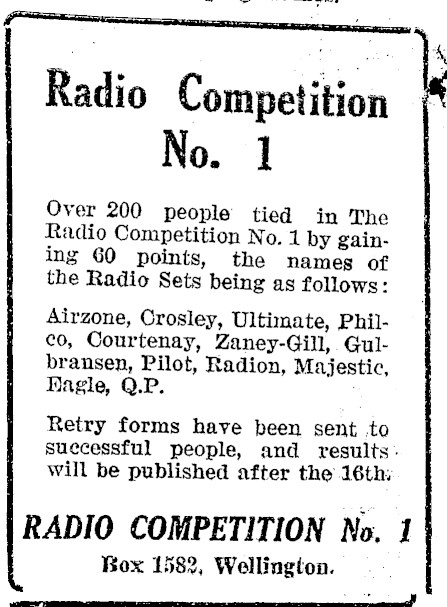 Radio Competition No. 1

Over 200 people tied in The Radio Competition No. 1 by gaining 60 points, the names of the Radio Sets being as follows:

Airzone, Crosley, Ultimate, Philco, Courtenay, Zaney-Gill, Gulbransen, Pilot, Radion, Majestic, Eagle, Q.P.

Retry forms have been sent to successful people, and results will be published after the 16th.

RADIO COMPETITION No. 1
Box 1582, Wellington.